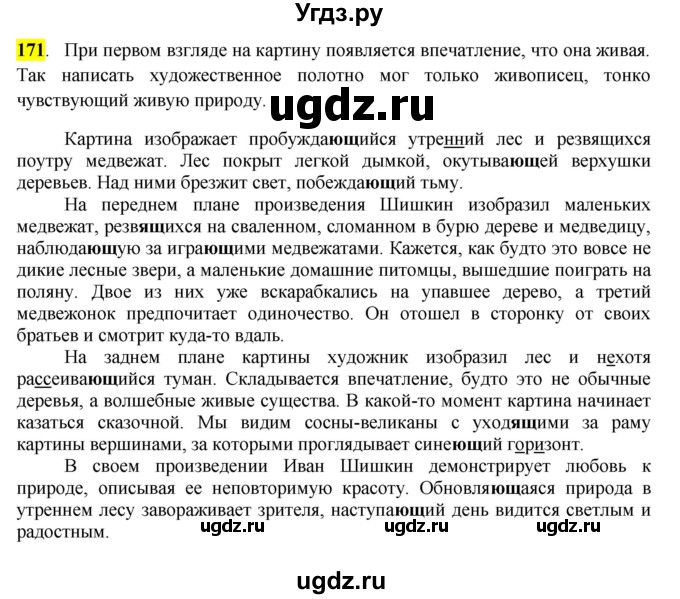 Угдз.ру

171. При первом взгляде на картину появляется впечатление, что она живая. Так написать художественное полотно мог только живописец, тонко чувствующий живую природу. ugdz.ru

Картина изображает пробуждающийся утренний лес и резвящихся поутру медвежат. Лес покрыт легкой дымкой, окутывающей верхушки деревьев. Над ними брезжит свет, побеждающий тьму.

На переднем плане произведения Шишкин изобразил маленьких медвежат, резвящихся на сваленном, сломанном в бурю дереве и медведицу, наблюдающую за играющими медвежатами. Кажется, как будто это вовсе не дикие лесные звери, а маленькие домашние питомцы, вышедшие поиграть на поляну. Двое из них уже вскарабкались на упавшее дерево, а третий медвежонок предпочитает одиночество. Он отошел в сторонку от своих братьев и смотрит куда-то вдаль.

На заднем плане картины художник изобразил лес и нехотя рассеивающийся туман. Складывается впечатление, будто это не обычные деревья, а волшебные живые существа. В какой-то момент картина начинает казаться сказочной. Мы видим сосны-великаны с уходящими за раму картины вершинами, за которыми проглядывает синеющий горизонт.

В своем произведении Иван Шишкин демонстрирует любовь к природе, описывая ее неповторимую красоту. Обновляющаяся природа в утреннем лесу завораживает зрителя, наступающий день видится светлым и радостным. ugdz.ru ugdz.ru ugdz.ru

ugdz.ru